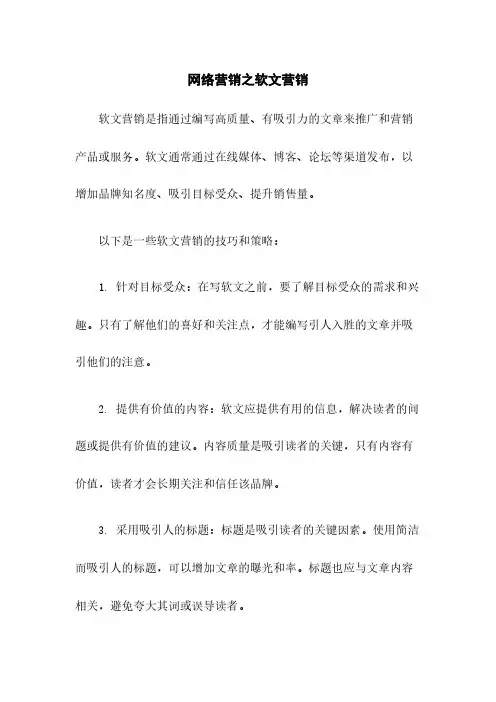 网络营销之软文营销

软文营销是指通过编写高质量、有吸引力的文章来推广和营销产品或服务。软文通常通过在线媒体、博客、论坛等渠道发布，以增加品牌知名度、吸引目标受众、提升销售量。

以下是一些软文营销的技巧和策略：

1. 针对目标受众：在写软文之前，要了解目标受众的需求和兴趣。只有了解他们的喜好和关注点，才能编写引人入胜的文章并吸引他们的注意。

2. 提供有价值的内容：软文应提供有用的信息，解决读者的问题或提供有价值的建议。内容质量是吸引读者的关键，只有内容有价值，读者才会长期关注和信任该品牌。

3. 采用吸引人的标题：标题是吸引读者的关键因素。使用简洁而吸引人的标题，可以增加文章的曝光和率。标题也应与文章内容相关，避免夸大其词或误导读者。